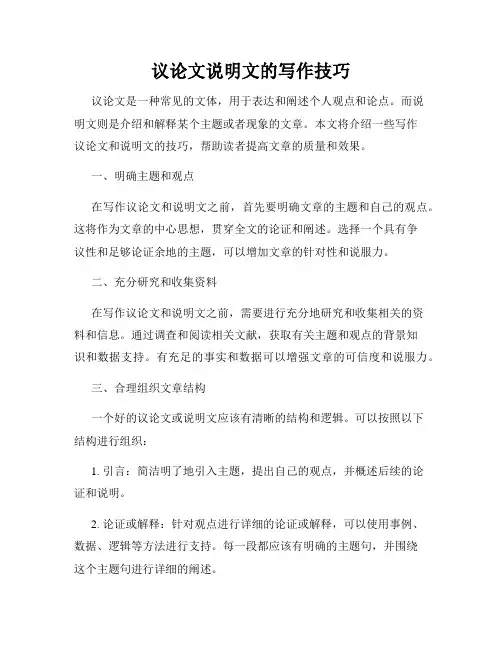 议论文说明文的写作技巧

议论文是一种常见的文体，用于表达和阐述个人观点和论点。而说明文则是介绍和解释某个主题或者现象的文章。本文将介绍一些写作议论文和说明文的技巧，帮助读者提高文章的质量和效果。

一、明确主题和观点

在写作议论文和说明文之前，首先要明确文章的主题和自己的观点。这将作为文章的中心思想，贯穿全文的论证和阐述。选择一个具有争议性和足够论证余地的主题，可以增加文章的针对性和说服力。

二、充分研究和收集资料

在写作议论文和说明文之前，需要进行充分地研究和收集相关的资料和信息。通过调查和阅读相关文献，获取有关主题和观点的背景知识和数据支持。有充足的事实和数据可以增强文章的可信度和说服力。

三、合理组织文章结构

一个好的议论文或说明文应该有清晰的结构和逻辑。可以按照以下结构进行组织：

1. 引言：简洁明了地引入主题，提出自己的观点，并概述后续的论证和说明。

2. 论证或解释：针对观点进行详细的论证或解释，可以使用事例、数据、逻辑等方法进行支持。每一段都应该有明确的主题句，并围绕这个主题句进行详细的阐述。